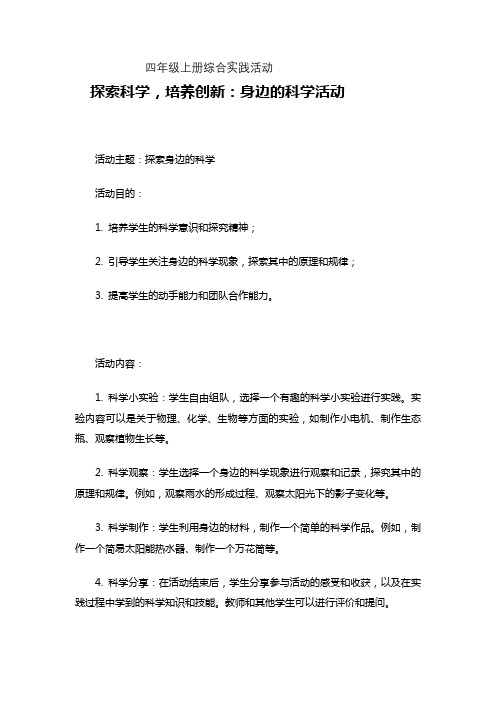 四年级上册综合实践活动

探索科学，培养创新：身边的科学活动

活动主题：探索身边的科学

活动目的：

1. 培养学生的科学意识和探究精神；

2. 引导学生关注身边的科学现象，探索其中的原理和规律；

3. 提高学生的动手能力和团队合作能力。

活动内容：

1. 科学小实验：学生自由组队，选择一个有趣的科学小实验进行实践。实验内容可以是关于物理、化学、生物等方面的实验，如制作小电机、制作生态瓶、观察植物生长等。

2. 科学观察：学生选择一个身边的科学现象进行观察和记录，探究其中的原理和规律。例如，观察雨水的形成过程、观察太阳光下的影子变化等。

3. 科学制作：学生利用身边的材料，制作一个简单的科学作品。例如，制作一个简易太阳能热水器、制作一个万花筒等。

4. 科学分享：在活动结束后，学生分享参与活动的感受和收获，以及在实践过程中学到的科学知识和技能。教师和其他学生可以进行评价和提问。